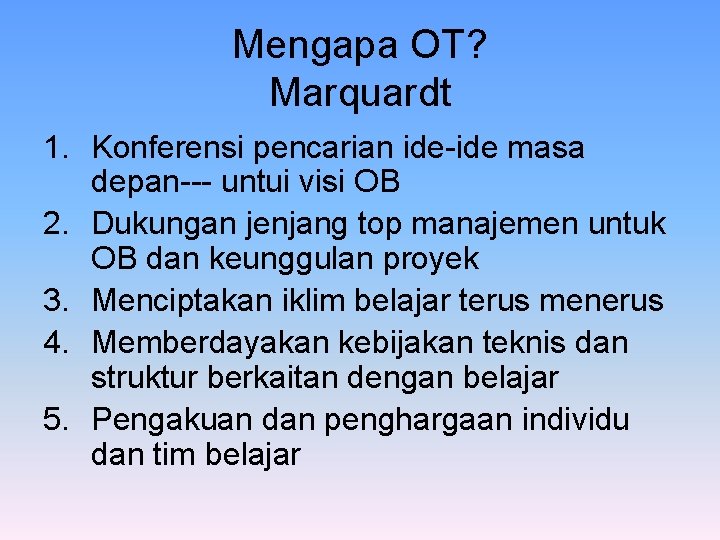 Mengapa OT?
Marquardt

1. Konferensi pencarian ide-ide masa depan--- untui visi OB
2. Dukungan jenjang top manajemen untuk OB dan keunggulan proyek
3. Menciptakan iklim belajar terus menerus
4. Memberdayakan kebijakan teknis dan struktur berkaitan dengan belajar
5. Pengakuan dan penghargaan individu dan tim belajar